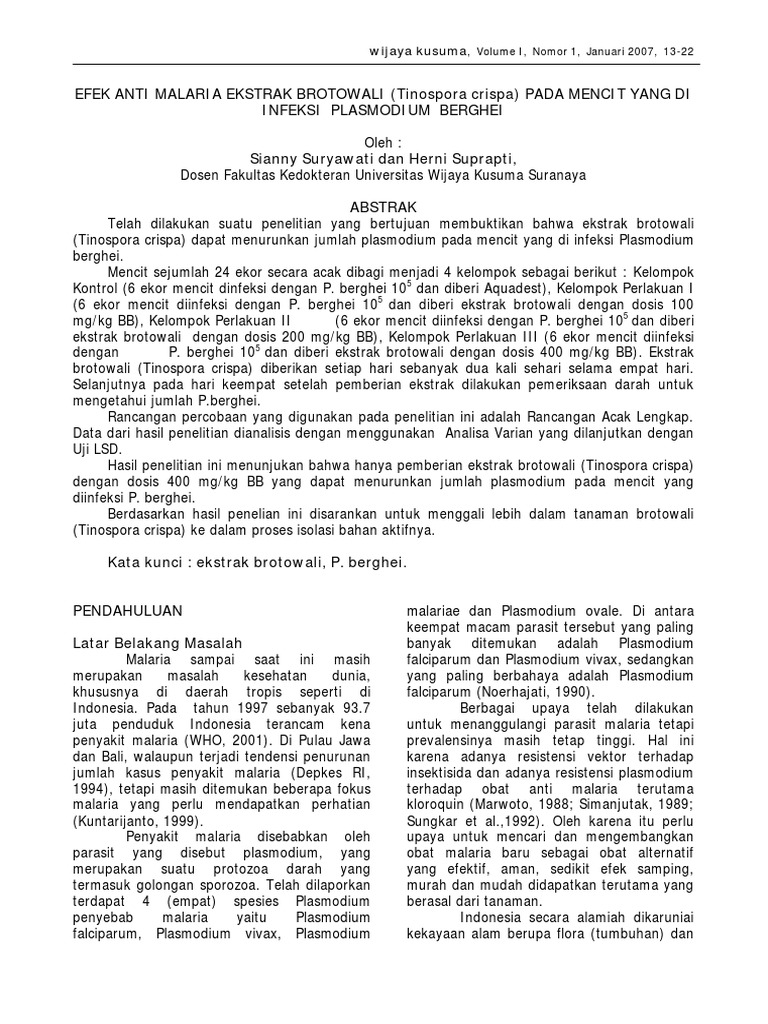 wijaya kusuma, Volume I, Nomor 1, Januari 2007, 13-22

EFEK ANTI MALARIA EKSTRAK BROTOWALI (Tinospora crispa) PADA MENCIT YANG DI INFEKSI PLASMODIUM BERGHEI

Oleh :
Sianny Suryawati dan Herni Suprapti,
Dosen Fakultas Kedokteran Universitas Wijaya Kusuma Suranaya

ABSTRAK

Telah dilakukan suatu penelitian yang bertujuan membuktikan bahwa ekstrak brotowali (Tinospora crispa) dapat menurunkan jumlah plasmodium pada mencit yang di infeksi Plasmodium berghei.

Mencit sejumlah 24 ekor secara acak dibagi menjadi 4 kelompok sebagai berikut : Kelompok Kontrol (6 ekor mencit dinfeksi dengan P. berghei $10^5$ dan diberi Aquadest), Kelompok Perlakuan I (6 ekor mencit diinfeksi dengan P. berghei $10^5$ dan diberi ekstrak brotowali dengan dosis 100 mg/kg BB), Kelompok Perlakuan II (6 ekor mencit diinfeksi dengan P. berghei $10^5$ dan diberi ekstrak brotowali dengan dosis 200 mg/kg BB), Kelompok Perlakuan III (6 ekor mencit diinfeksi dengan P. berghei $10^5$ dan diberi ekstrak brotowali dengan dosis 400 mg/kg BB). Ekstrak brotowali (Tinospora crispa) diberikan setiap hari sebanyak dua kali sehari selama empat hari. Selanjutnya pada hari keempat setelah pemberian ekstrak dilakukan pemeriksaan darah untuk mengetahui jumlah P.berghei.

Rancangan percobaan yang digunakan pada penelitian ini adalah Rancangan Acak Lengkap. Data dari hasil penelitian dianalisis dengan menggunakan Analisa Varian yang dilanjutkan dengan Uji LSD.

Hasil penelitian ini menunjukan bahwa hanya pemberian ekstrak brotowali (Tinospora crispa) dengan dosis 400 mg/kg BB yang dapat menurunkan jumlah plasmodium pada mencit yang diinfeksi P. berghei.

Berdasarkan hasil penelian ini disarankan untuk menggali lebih dalam tanaman brotowali (Tinospora crispa) ke dalam proses isolasi bahan aktifnya.

Kata kunci : ekstrak brotowali, P. berghei.

PENDAHULUAN

Latar Belakang Masalah

Malaria sampai saat ini masih merupakan masalah kesehatan dunia, khususnya di daerah tropis seperti di Indonesia. Pada tahun 1997 sebanyak 93.7 juta penduduk Indonesia terancam kena penyakit malaria (WHO, 2001). Di Pulau Jawa dan Bali, walaupun terjadi tendensi penurunan jumlah kasus penyakit malaria (Depkes RI, 1994), tetapi masih ditemukan beberapa fokus malaria yang perlu mendapatkan perhatian (Kuntarijanto, 1999).

Penyakit malaria disebabkan oleh parasit yang disebut plasmodium, yang merupakan suatu protozoa darah yang termasuk golongan sporozoa. Telah dilaporkan terdapat 4 (empat) spesies Plasmodium penyebab malaria yaitu Plasmodium falciparum, Plasmodium vivax, Plasmodium malariae dan Plasmodium ovale. Di antara keempat macam parasit tersebut yang paling banyak ditemukan adalah Plasmodium falciparum dan Plasmodium vivax, sedangkan yang paling berbahaya adalah Plasmodium falciparum (Noerhajati, 1990).

Berbagai upaya telah dilakukan untuk menanggulangi parasit malaria tetapi prevalensinya masih tetap tinggi. Hal ini karena adanya resistensi vektor terhadap insektisida dan adanya resistensi plasmodium terhadap obat anti malaria terutama kloroquin (Marwoto, 1988; Simanjutak, 1989; Sungkar et al.,1992). Oleh karena itu perlu upaya untuk mencari dan mengembangkan obat malaria baru sebagai obat alternatif yang efektif, aman, sedikit efek samping, murah dan mudah didapatkan terutama yang berasal dari tanaman.

Indonesia secara alamiah dikaruniai kekayaan alam berupa flora (tumbuhan) dan